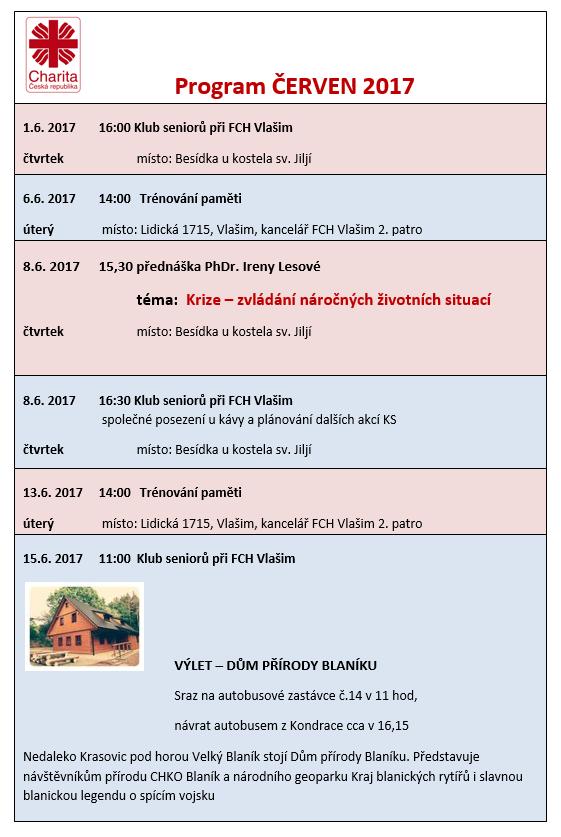 Charita
Česká republika

Program ČERVEN 2017

1.6. 2017 16:00 Klub seniorů při FCH Vlašim

čtvrtek místo: Besídka u kostela sv. Jiljí

6.6. 2017 14:00 Trénování paměti

úterý místo: Lidická 1715, Vlašim, kancelář FCH Vlašim 2. patro

8.6. 2017 15,30 přednáška PhDr. Ireny Lesové

téma: Krize – zvládání náročných životních situací

čtvrtek místo: Besídka u kostela sv. Jiljí

8.6. 2017 16:30 Klub seniorů při FCH Vlašim
společné posezení u kávy a plánování dalších akcí KS

čtvrtek místo: Besídka u kostela sv. Jiljí

13.6. 2017 14:00 Trénování paměti

úterý místo: Lidická 1715, Vlašim, kancelář FCH Vlašim 2. patro

15.6. 2017 11:00 Klub seniorů při FCH Vlašim

VÝLET – DŮM PŘÍRODY BLANÍKU

Sraz na autobusové zastávce č.14 v 11 hod,

návrat autobusem z Kondrace cca v 16,15

Nedaleko Krasovic pod horou Velký Blaník stojí Dům přírody Blaníku. Představuje návštěvníkům přírodu CHKO Blaník a národního geoparku Kraj blanických rytířů i slavnou blanickou legendu o spícím vojsku